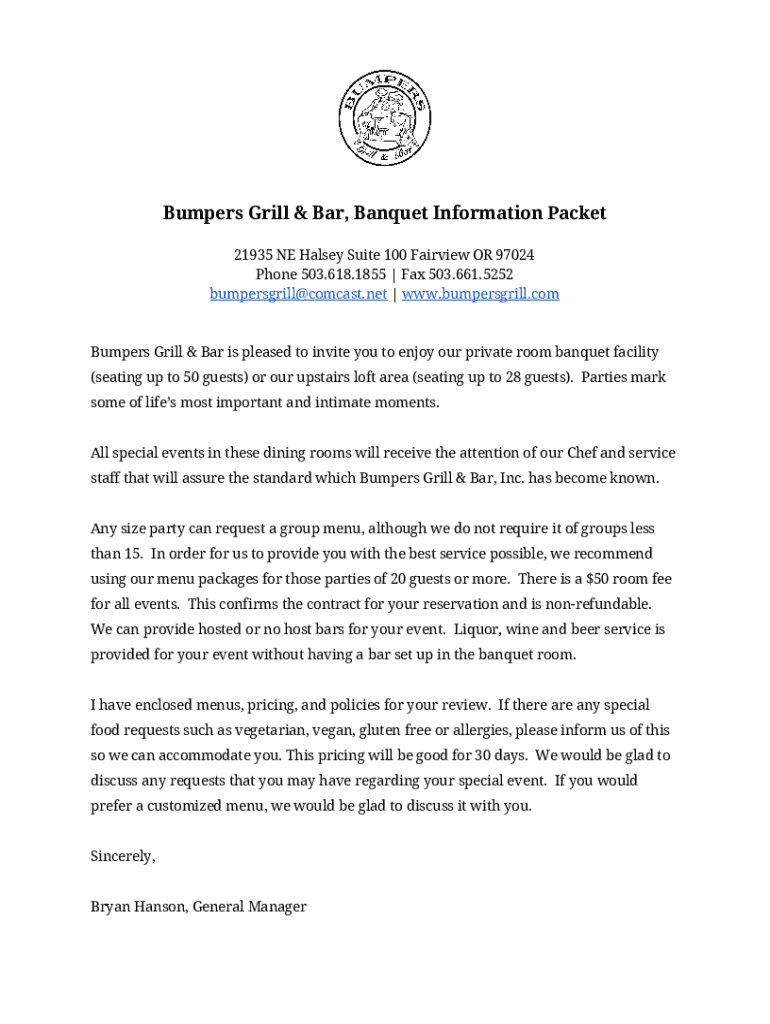 BUMPERS
Grill & Bar

Bumpers Grill & Bar, Banquet Information Packet

21935 NE Halsey Suite 100 Fairview OR 97024
Phone 503.618.1855 | Fax 503.661.5252
bumpersgrill@comcast.net | www.bumpersgrill.com

Bumpers Grill & Bar is pleased to invite you to enjoy our private room banquet facility (seating up to 50 guests) or our upstairs loft area (seating up to 28 guests). Parties mark some of life's most important and intimate moments.

All special events in these dining rooms will receive the attention of our Chef and service staff that will assure the standard which Bumpers Grill & Bar, Inc. has become known.

Any size party can request a group menu, although we do not require it of groups less than 15. In order for us to provide you with the best service possible, we recommend using our menu packages for those parties of 20 guests or more. There is a $50 room fee for all events. This confirms the contract for your reservation and is non-refundable. We can provide hosted or no host bars for your event. Liquor, wine and beer service is provided for your event without having a bar set up in the banquet room.

I have enclosed menus, pricing, and policies for your review. If there are any special food requests such as vegetarian, vegan, gluten free or allergies, please inform us of this so we can accommodate you. This pricing will be good for 30 days. We would be glad to discuss any requests that you may have regarding your special event. If you would prefer a customized menu, we would be glad to discuss it with you.

Sincerely,

Bryan Hanson, General Manager